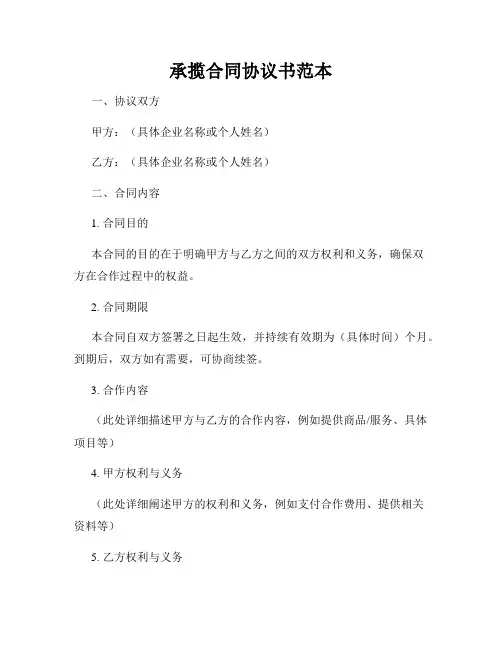 承揽合同协议书范本

一、协议双方

甲方：（具体企业名称或个人姓名）

乙方：（具体企业名称或个人姓名）

二、合同内容

1. 合同目的

本合同的目的在于明确甲方与乙方之间的双方权利和义务，确保双方在合作过程中的权益。

2. 合同期限

本合同自双方签署之日起生效，并持续有效期为（具体时间）个月。到期后，双方如有需要，可协商续签。

3. 合作内容

（此处详细描述甲方与乙方的合作内容，例如提供商品/服务、具体项目等）

4. 甲方权利与义务

（此处详细阐述甲方的权利和义务，例如支付合作费用、提供相关资料等）

5. 乙方权利与义务